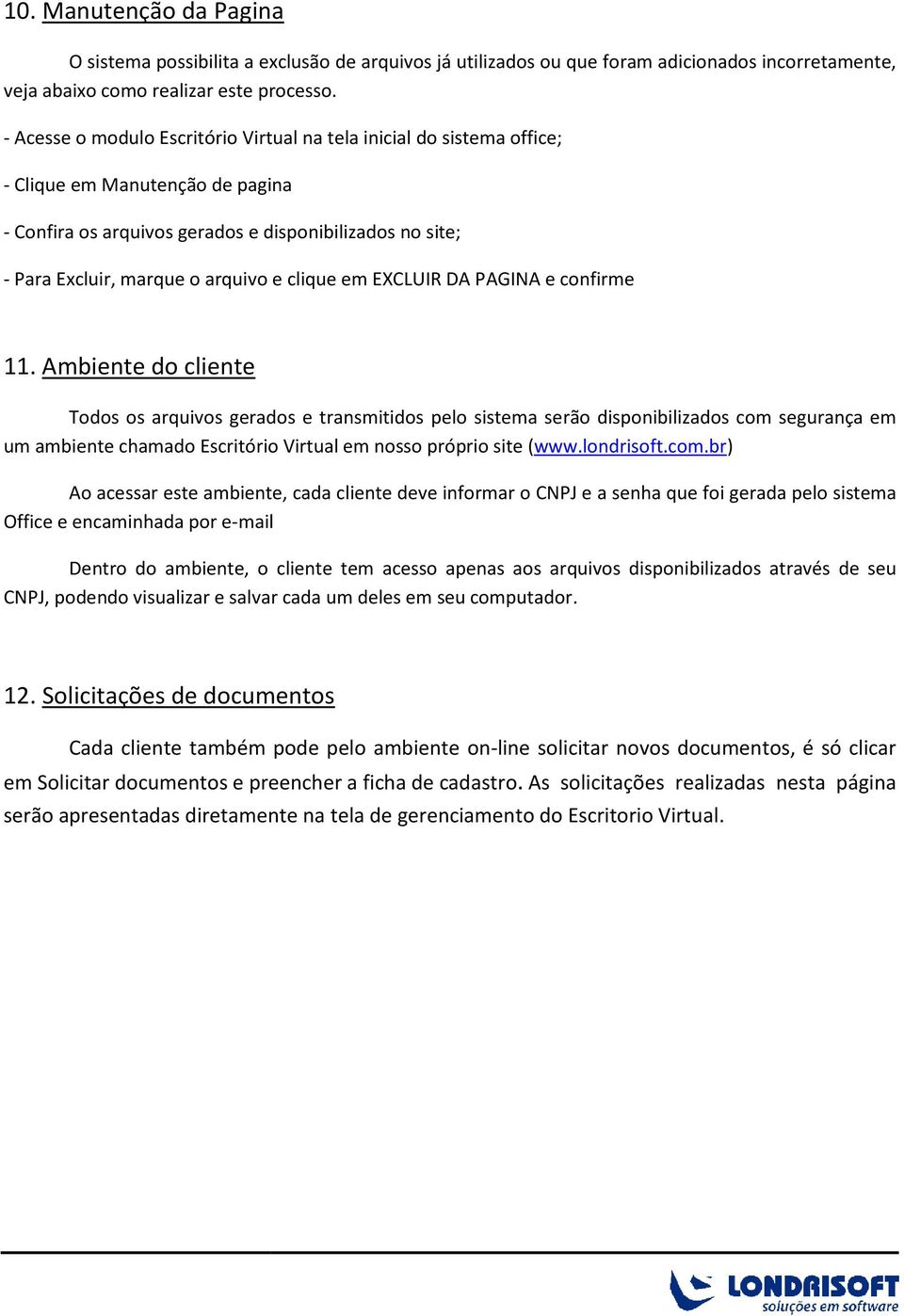 10. Manutenção da Pagina

O sistema possibilita a exclusão de arquivos já utilizados ou que foram adicionados incorretamente, veja abaixo como realizar este processo.

- Acesse o modulo Escritório Virtual na tela inicial do sistema office;

- Clique em Manutenção de pagina

- Confira os arquivos gerados e disponibilizados no site;

- Para Excluir, marque o arquivo e clique em EXCLUIR DA PAGINA e confirme

11. Ambiente do cliente

Todos os arquivos gerados e transmitidos pelo sistema serão disponibilizados com segurança em um ambiente chamado Escritório Virtual em nosso próprio site (www.londrisoft.com.br)

Ao acessar este ambiente, cada cliente deve informar o CNPJ e a senha que foi gerada pelo sistema Office e encaminhada por e-mail

Dentro do ambiente, o cliente tem acesso apenas aos arquivos disponibilizados através de seu CNPJ, podendo visualizar e salvar cada um deles em seu computador.

12. Solicitações de documentos

Cada cliente também pode pelo ambiente on-line solicitar novos documentos, é só clicar em Solicitar documentos e preencher a ficha de cadastro. As solicitações realizadas nesta página serão apresentadas diretamente na tela de gerenciamento do Escritorio Virtual.

LONDRISOFT
soluções em software